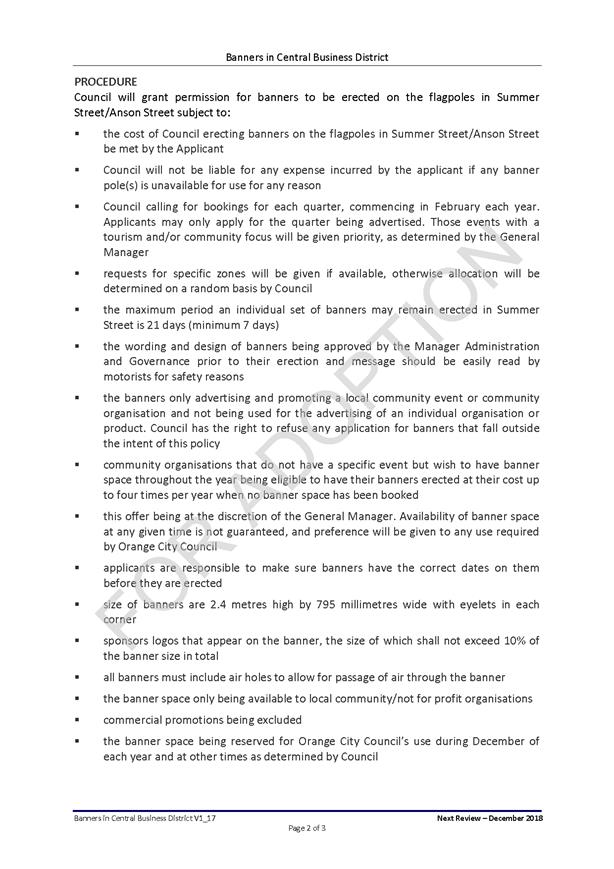 Banners in Central Business District

PROCEDURE

Council will grant permission for banners to be erected on the flagpoles in Summer Street/Anson Street subject to:

▪ the cost of Council erecting banners on the flagpoles in Summer Street/Anson Street be met by the Applicant

▪ Council will not be liable for any expense incurred by the applicant if any banner pole(s) is unavailable for use for any reason

▪ Council calling for bookings for each quarter, commencing in February each year. Applicants may only apply for the quarter being advertised. Those events with a tourism and/or community focus will be given priority, as determined by the General Manager

▪ requests for specific zones will be given if available, otherwise allocation will be determined on a random basis by Council

▪ the maximum period an individual set of banners may remain erected in Summer Street is 21 days (minimum 7 days)

▪ the wording and design of banners being approved by the Manager Administration and Governance prior to their erection and message should be easily read by motorists for safety reasons

▪ the banners only advertising and promoting a local community event or community organisation and not being used for the advertising of an individual organisation or product. Council has the right to refuse any application for banners that fall outside the intent of this policy

▪ community organisations that do not have a specific event but wish to have banner space throughout the year being eligible to have their banners erected at their cost up to four times per year when no banner space has been booked

▪ this offer being at the discretion of the General Manager. Availability of banner space at any given time is not guaranteed, and preference will be given to any use required by Orange City Council

▪ applicants are responsible to make sure banners have the correct dates on them before they are erected

▪ size of banners are 2.4 metres high by 795 millimetres wide with eyelets in each corner

▪ sponsors logos that appear on the banner, the size of which shall not exceed 10% of the banner size in total

▪ all banners must include air holes to allow for passage of air through the banner

▪ the banner space only being available to local community/not for profit organisations

▪ commercial promotions being excluded

▪ the banner space being reserved for Orange City Council's use during December of each year and at other times as determined by Council

FOR ADOPTION

Banners in Central Business District V1_17

Next Review – December 2018

Page 2 of 3